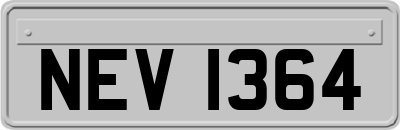 NEV 1364